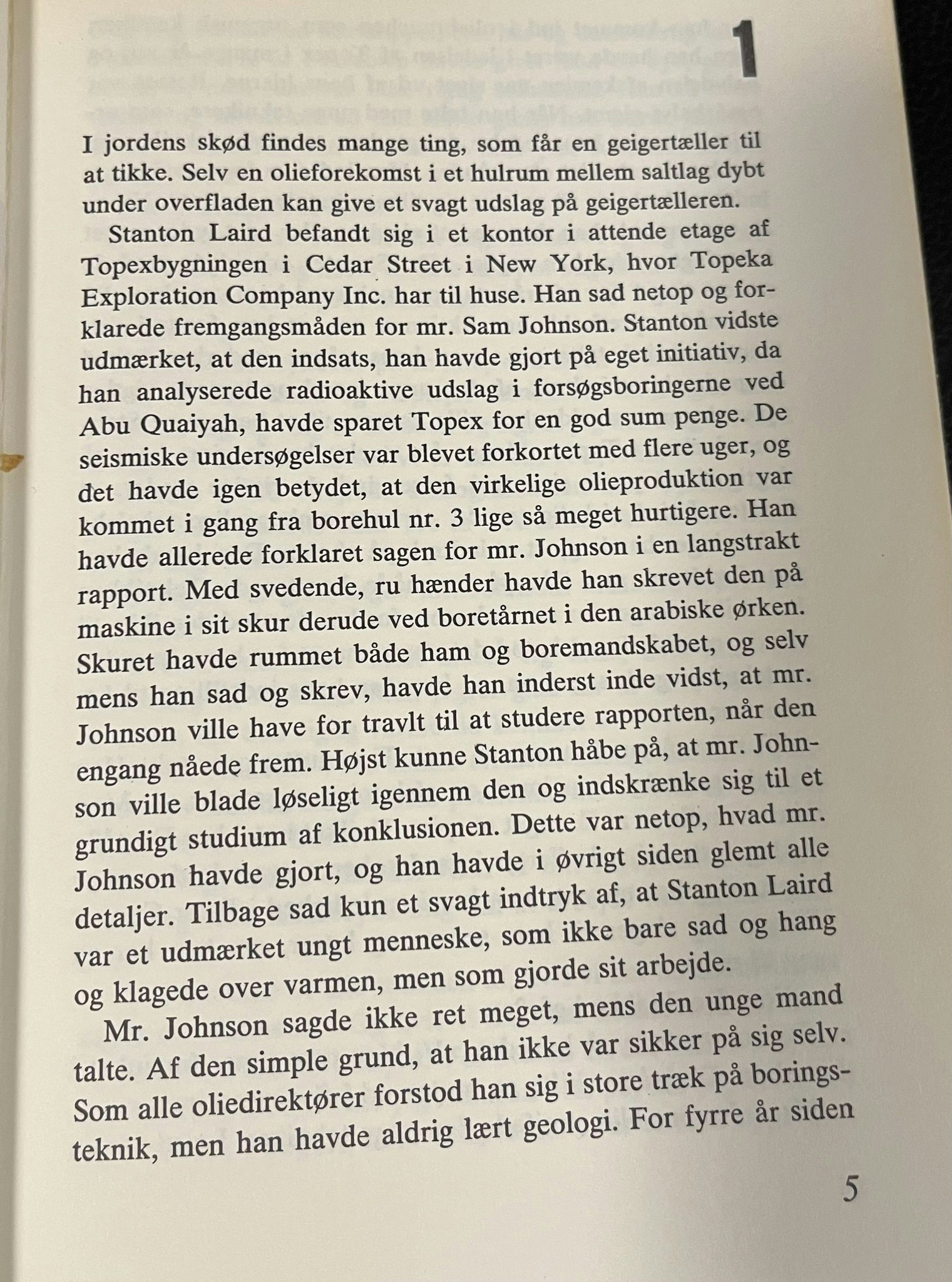 1

I jordens skød findes mange ting, som får en geigertæller til at tikke. Selv en olieforekomst i et hulrum mellem saltlag dybt under overfladen kan give et svagt udslag på geigertælleren.

Stanton Laird befandt sig i et kontor i attende etage af Topexbygningen i Cedar Street i New York, hvor Topeka Exploration Company Inc. har til huse. Han sad netop og forklarede fremgangsmåden for mr. Sam Johnson. Stanton vidste udmærket, at den indsats, han havde gjort på eget initiativ, da han analyserede radioaktive udslag i forsøgsboringerne ved Abu Quaiyah, havde sparet Topex for en god sum penge. De seismiske undersøgelser var blevet forkortet med flere uger, og det havde igen betydet, at den virkelige olieproduktion var kommet i gang fra borehul nr. 3 lige så meget hurtigere. Han havde allerede forklaret sagen for mr. Johnson i en langstrakt rapport. Med svedende, ru hænder havde han skrevet den på maskine i sit skur derude ved boretårnet i den arabiske ørken. Skuret havde rummet både ham og boremandskabet, og selv mens han sad og skrev, havde han inderst inde vidst, at mr. Johnson ville have for travlt til at studere rapporten, når den engang nåede frem. Højst kunne Stanton håbe på, at mr. Johnson ville blade løseligt igennem den og indskrænke sig til et grundigt studium af konklusionen. Dette var netop, hvad mr. Johnson havde gjort, og han havde i øvrigt siden glemt alle detaljer. Tilbage sad kun et svagt indtryk af, at Stanton Laird var et udmærket ungt menneske, som ikke bare sad og hang og klagede over varmen, men som gjorde sit arbejde.

Mr. Johnson sagde ikke ret meget, mens den unge mand talte. Af den simple grund, at han ikke var sikker på sig selv. Som alle oliedirektører forstod han sig i store træk på boringsteknik, men han havde aldrig lært geologi. For fyrre år siden

5